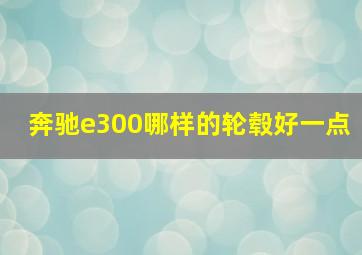 奔驰e300哪样的轮毂好一点